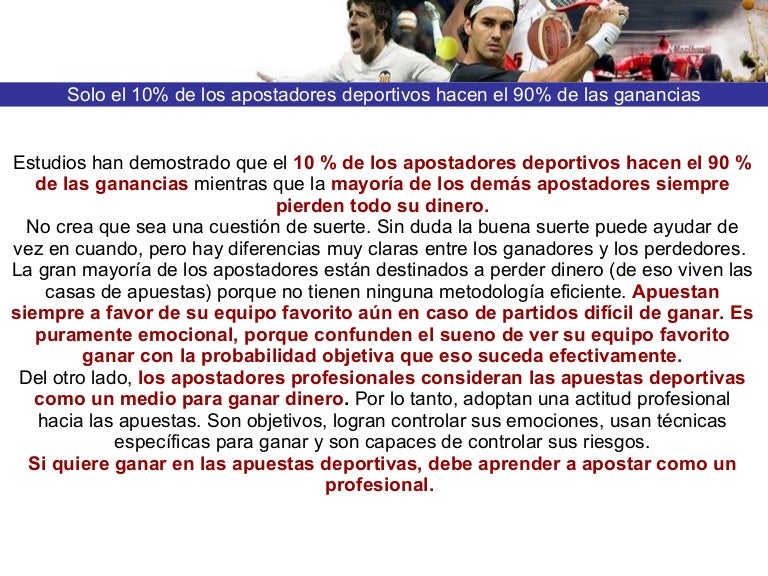 Solo el 10% de los apostadores deportivos hacen el 90% de las ganancias

Estudios han demostrado que el 10 % de los apostadores deportivos hacen el 90 % de las ganancias mientras que la mayoría de los demás apostadores siempre pierden todo su dinero.

No crea que sea una cuestión de suerte. Sin duda la buena suerte puede ayudar de vez en cuando, pero hay diferencias muy claras entre los ganadores y los perdedores. La gran mayoría de los apostadores están destinados a perder dinero (de eso viven las casas de apuestas) porque no tienen ninguna metodología eficiente. Apuestan siempre a favor de su equipo favorito aún en caso de partidos difícil de ganar. Es puramente emocional, porque confunden el sueno de ver su equipo favorito ganar con la probabilidad objetiva que eso suceda efectivamente.

Del otro lado, los apostadores profesionales consideran las apuestas deportivas como un medio para ganar dinero. Por lo tanto, adoptan una actitud profesional hacia las apuestas. Son objetivos, logran controlar sus emociones, usan técnicas específicas para ganar y son capaces de controlar sus riesgos.

Si quiere ganar en las apuestas deportivas, debe aprender a apostar como un profesional.